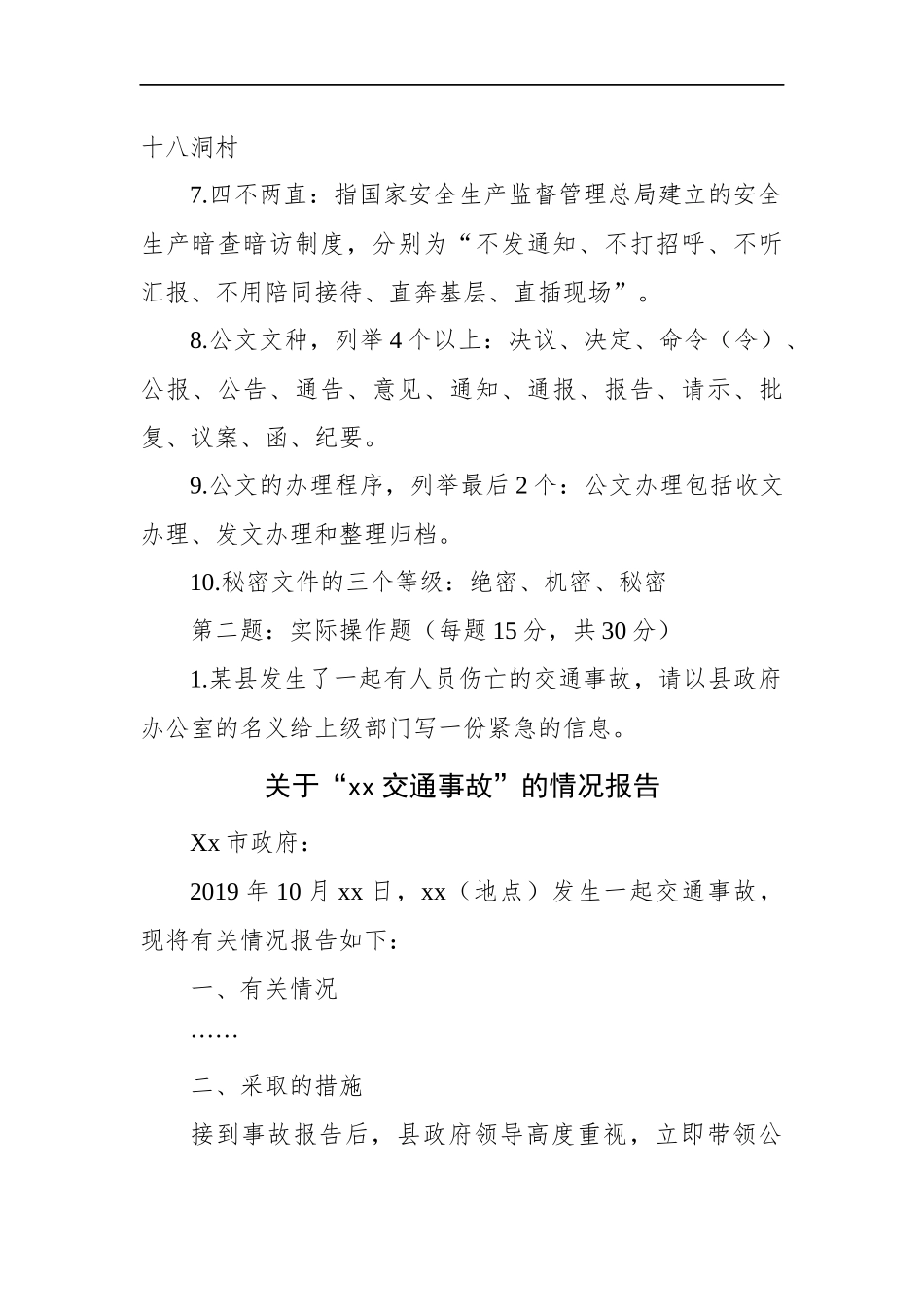 十八洞村

7.四不两直：指国家安全生产监督管理总局建立的安全生产暗查暗访制度，分别为“不发通知、不打招呼、不听汇报、不用陪同接待、直奔基层、直插现场”。

8.公文文种，列举4个以上：决议、决定、命令（令）、公报、公告、通告、意见、通知、通报、报告、请示、批复、议案、函、纪要。

9.公文的办理程序，列举最后2个：公文办理包括收文办理、发文办理和整理归档。

10.秘密文件的三个等级：绝密、机密、秘密

第二题：实际操作题（每题15分，共30分）

1.某县发生了一起有人员伤亡的交通事故，请以县政府办公室的名义给上级部门写一份紧急的信息。

关于“xx交通事故”的情况报告

Xx市政府：

2019年10月xx日，xx（地点）发生一起交通事故，现将有关情况报告如下：

一、有关情况

……

二、采取的措施

接到事故报告后，县政府领导高度重视，立即带领公